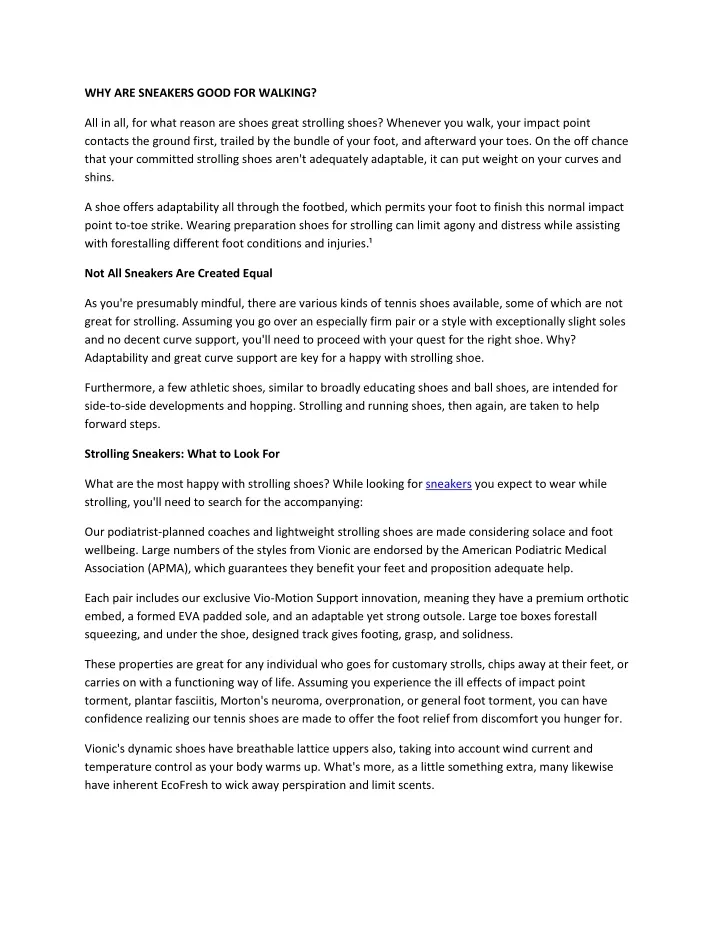 WHY ARE SNEAKERS GOOD FOR WALKING?

All in all, for what reason are shoes great strolling shoes? Whenever you walk, your impact point contacts the ground first, trailed by the bundle of your foot, and afterward your toes. On the off chance that your committed strolling shoes aren't adequately adaptable, it can put weight on your curves and shins.

A shoe offers adaptability all through the footbed, which permits your foot to finish this normal impact point to-toe strike. Wearing preparation shoes for strolling can limit agony and distress while assisting with forestalling different foot conditions and injuries.$^{1}$

Not All Sneakers Are Created Equal

As you're presumably mindful, there are various kinds of tennis shoes available, some of which are not great for strolling. Assuming you go over an especially firm pair or a style with exceptionally slight soles and no decent curve support, you'll need to proceed with your quest for the right shoe. Why? Adaptability and great curve support are key for a happy with strolling shoe.

Furthermore, a few athletic shoes, similar to broadly educating shoes and ball shoes, are intended for side-to-side developments and hopping. Strolling and running shoes, then again, are taken to help forward steps.

Strolling Sneakers: What to Look For

What are the most happy with strolling shoes? While looking for sneakers you expect to wear while strolling, you'll need to search for the accompanying:

Our podiatrist-planned coaches and lightweight strolling shoes are made considering solace and foot wellbeing. Large numbers of the styles from Vionic are endorsed by the American Podiatric Medical Association (APMA), which guarantees they benefit your feet and proposition adequate help.

Each pair includes our exclusive Vio-Motion Support innovation, meaning they have a premium orthotic embed, a formed EVA padded sole, and an adaptable yet strong outsole. Large toe boxes forestall squeezing, and under the shoe, designed track gives footing, grasp, and solidness.

These properties are great for any individual who goes for customary strolls, chips away at their feet, or carries on with a functioning way of life. Assuming you experience the ill effects of impact point torment, plantar fasciitis, Morton's neuroma, overpronation, or general foot torment, you can have confidence realizing our tennis shoes are made to offer the foot relief from discomfort you hunger for.

Vionic's dynamic shoes have breathable lattice uppers also, taking into account wind current and temperature control as your body warms up. What's more, as a little something extra, many likewise have inherent EcoFresh to wick away perspiration and limit scents.